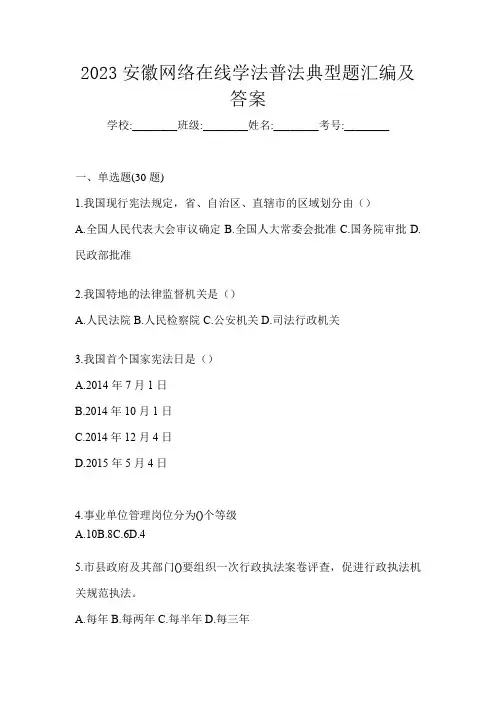 2023 安徽网络在线学法普法典型题汇编及答案

学校:________班级:________姓名:________考号:________

一、单选题(30 题)

1.我国现行宪法规定，省、自治区、直辖市的区域划分由（）

A.全国人民代表大会审议确定 B.全国人大常委会批准 C.国务院审批 D.民政部批准

2.我国特地的法律监督机关是（）

A.人民法院 B.人民检察院 C.公安机关 D.司法行政机关

3.我国首个国家宪法日是（）

A.2014 年 7 月 1 日

B.2014 年 10 月 1 日

C.2014 年 12 月 4 日

D.2015 年 5 月 4 日

4.事业单位管理岗位分为()个等级

A.10B.8C.6D.4

5.市县政府及其部门()要组织一次行政执法案卷评查，促进行政执法机关规范执法。

A.每年 B.每两年 C.每半年 D.每三年